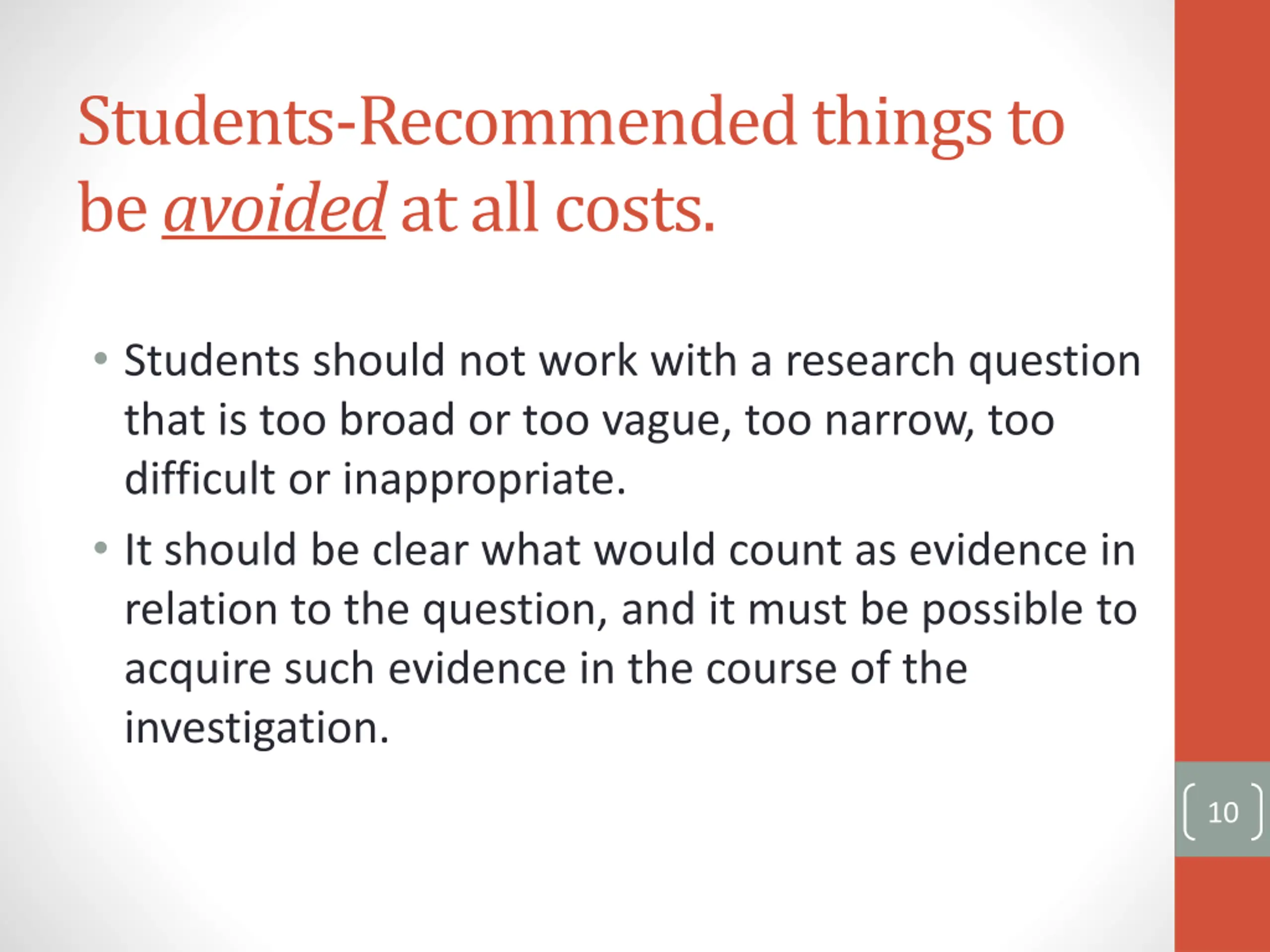 Students-Recommended things to be avoided at all costs.

• Students should not work with a research question that is too broad or too vague, too narrow, too difficult or inappropriate.

• It should be clear what would count as evidence in relation to the question, and it must be possible to acquire such evidence in the course of the investigation.

10